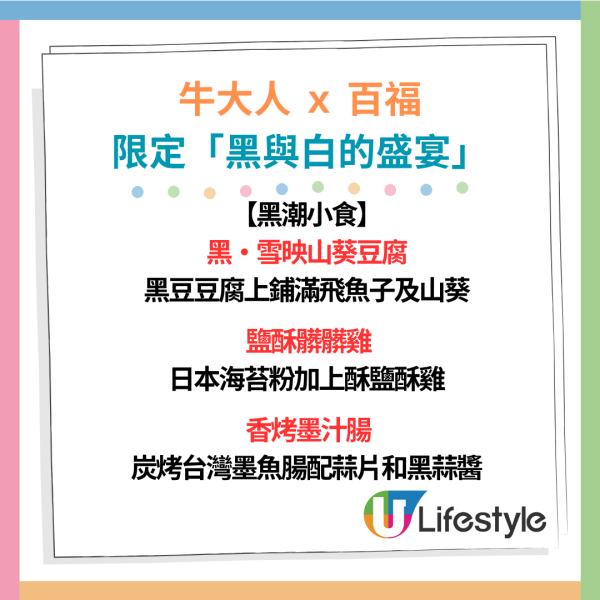 牛大人 x 百福
限定「黑與白的盛宴」

【黑潮小食】

黑・雪映山葵豆腐
黑豆豆腐上鋪滿飛魚子及山葵

鹽酥髒髒雞
日本海苔粉加上酥鹽酥雞

香烤墨汁腸
炭烤台灣墨魚腸配蒜片和黑蒜醬

U Lifestyle